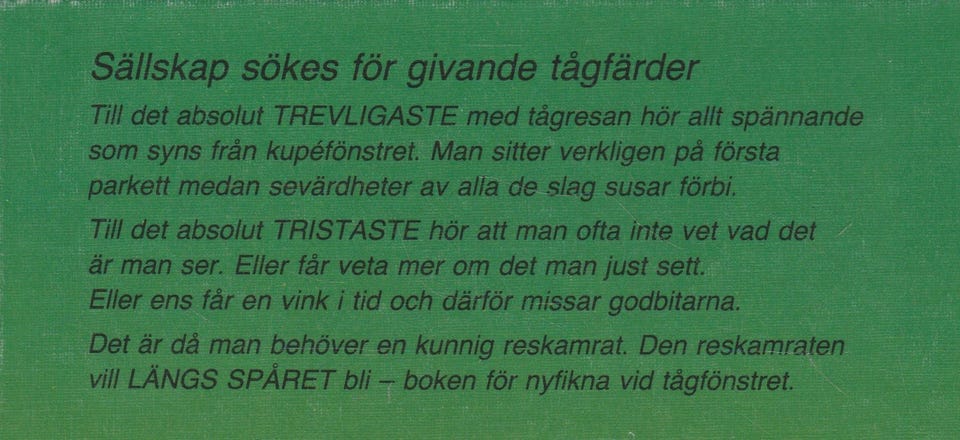 Sällskap sökes för givande tågfärder

Till det absolut TREVLIGASTE med tågresan hör allt spännande som syns från kupéfönstret. Man sitter verkligen på första parkett medan sevärdheter av alla de slag susar förbi.

Till det absolut TRISTASTE hör att man ofta inte vet vad det är man ser. Eller får veta mer om det man just sett. Eller ens får en vink i tid och därför missar godbitarna.

Det är då man behöver en kunnig reskamrat. Den reskamraten vill LÄNGS SPÅRET bli – boken för nyfikna vid tågfönstret.